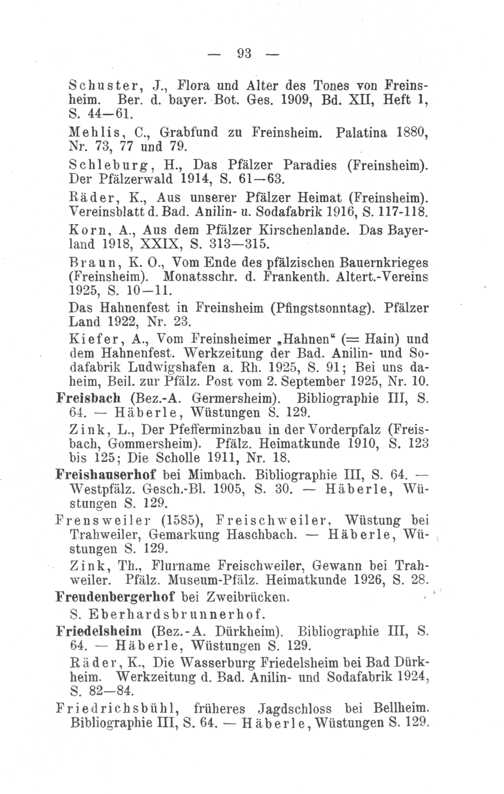 — 93 —

Schuster, J., Flora und Alter des Tones von Freinsheim. Ber. d. bayer. Bot. Ges. 1909, Bd. XII, Heft 1, S. 44—61.

Mehlis, C., Grabfund zu Freinsheim. Palatina 1880, Nr. 73, 77 und 79.

Schleburg, H., Das Pfälzer Paradies (Freinsheim). Der Pfälzerwald 1914, S. 61—63.

Räder, K., Aus unserer Pfälzer Heimat (Freinsheim). Vereinsblatt d. Bad. Anilin- u. Sodafabrik 1916, S. 117-118.

Korn, A., Aus dem Pfälzer Kirschenlande. Das Bayerland 1918, XXIX, S. 313—315.

Braun, K. O., Vom Ende des pfälzischen Bauernkrieges (Freinsheim). Monatsschr. d. Frankenth. Altert.-Vereins 1925, S. 10—11.

Das Hahnenfest in Freinsheim (Pfingstsonntag). Pfälzer Land 1922, Nr. 23.

Kiefer, A., Vom Freinsheimer „Hahnen“ (= Hain) und dem Hahnenfest. Werkzeitung der Bad. Anilin- und Sodafabrik Ludwigshafen a. Rh. 1925, S. 91; Bei uns daheim, Beil. zur Pfälz. Post vom 2. September 1925, Nr. 10.

Freisbach (Bez.-A. Germersheim). Bibliographie III, S. 64. — Häberle, Wüstungen S. 129.

Zink, L., Der Pfefferminzbau in der Vorderpfalz (Freisbach, Gommersheim). Pfälz. Heimatkunde 1910, S. 123 bis 125; Die Scholle 1911, Nr. 18.

Freishauserhof bei Mimbach. Bibliographie III, S. 64. — Westpfälz. Gesch.-Bl. 1905, S. 30. — Häberle, Wüstungen S. 129.

Frensweiler (1585), Freischweiler, Wüstung bei Trahweiler, Gemarkung Haschbach. — Häberle, Wüstungen S. 129.

Zink, Th., Flurname Freischweiler, Gewann bei Trahweiler. Pfälz. Museum-Pfälz. Heimatkunde 1926, S. 28.

Freudenbergerhof bei Zweibrücken.

S. Eberhardsbrunnerhof.

Friedelsheim (Bez.-A. Dürkheim). Bibliographie III, S. 64. — Häberle, Wüstungen S. 129.

Räder, K., Die Wasserburg Friedelsheim bei Bad Dürkheim. Werkzeitung d. Bad. Anilin- und Sodafabrik 1924, S. 82—84.

Friedrichsbühl, früheres Jagdschloss bei Bellheim. Bibliographie III, S. 64. — Häberle, Wüstungen S. 129.